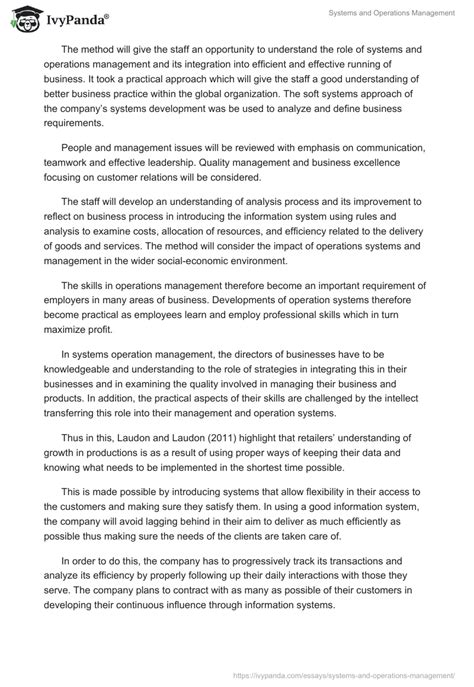 IvyPanda®

Systems and Operations Management

The method will give the staff an opportunity to understand the role of systems and operations management and its integration into efficient and effective running of business. It took a practical approach which will give the staff a good understanding of better business practice within the global organization. The soft systems approach of the company's systems development was be used to analyze and define business requirements.

People and management issues will be reviewed with emphasis on communication, teamwork and effective leadership. Quality management and business excellence focusing on customer relations will be considered.

The staff will develop an understanding of analysis process and its improvement to reflect on business process in introducing the information system using rules and analysis to examine costs, allocation of resources, and efficiency related to the delivery of goods and services. The method will consider the impact of operations systems and management in the wider social-economic environment.

The skills in operations management therefore become an important requirement of employers in many areas of business. Developments of operation systems therefore become practical as employees learn and employ professional skills which in turn maximize profit.

In systems operation management, the directors of businesses have to be knowledgeable and understanding to the role of strategies in integrating this in their businesses and in examining the quality involved in managing their business and products. In addition, the practical aspects of their skills are challenged by the intellect transferring this role into their management and operation systems.

Thus in this, Laudon and Laudon (2011) highlight that retailers' understanding of growth in productions is as a result of using proper ways of keeping their data and knowing what needs to be implemented in the shortest time possible.

This is made possible by introducing systems that allow flexibility in their access to the customers and making sure they satisfy them. In using a good information system, the company will avoid lagging behind in their aim to deliver as much efficiently as possible thus making sure the needs of the clients are taken care of.

In order to do this, the company has to progressively track its transactions and analyze its efficiency by properly following up their daily interactions with those they serve. The company plans to contract with as many as possible of their customers in developing their continuous influence through information systems.

https://ivypanda.com/essays/systems-and-operations-management/